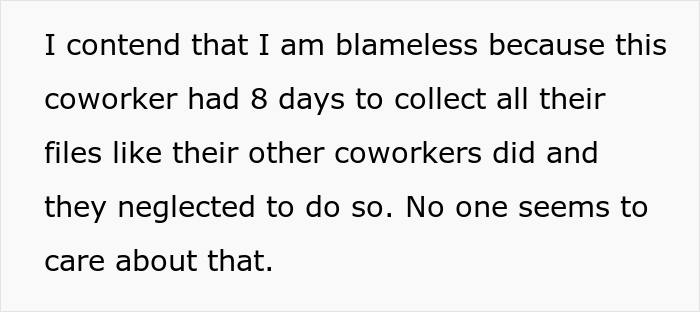 I contend that I am blameless because this coworker had 8 days to collect all their files like their other coworkers did and they neglected to do so. No one seems to care about that.